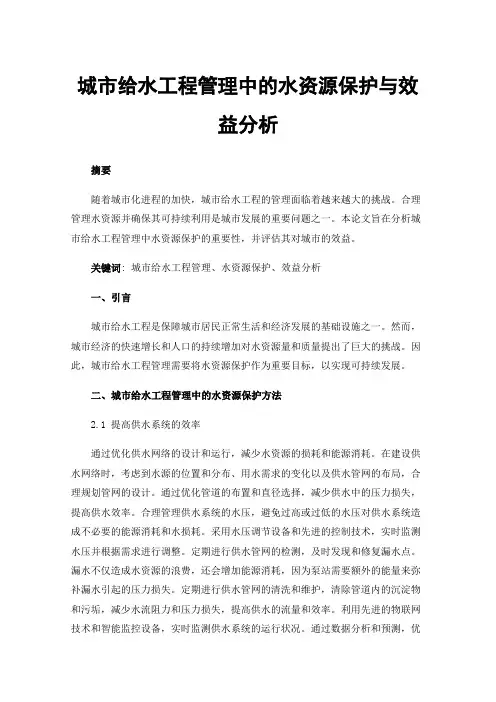 城市给水工程管理中的水资源保护与效益分析

摘要

随着城市化进程的加快，城市给水工程的管理面临着越来越大的挑战。合理管理水资源并确保其可持续利用是城市发展的重要问题之一。本论文旨在分析城市给水工程管理中水资源保护的重要性，并评估其对城市的效益。

关键词：城市给水工程管理、水资源保护、效益分析

一、引言

城市给水工程是保障城市居民正常生活和经济发展的基础设施之一。然而，城市经济的快速增长和人口的持续增加对水资源量和质量提出了巨大的挑战。因此，城市给水工程管理需要将水资源保护作为重要目标，以实现可持续发展。

二、城市给水工程管理中的水资源保护方法

2.1 提高供水系统的效率

通过优化供水网络的设计和运行，减少水资源的损耗和能源消耗。在建设供水网络时，考虑到水源的位置和分布、用水需求的变化以及供水管网的布局，合理规划管网的设计。通过优化管道的布置和直径选择，减少供水中的压力损失，提高供水效率。合理管理供水系统的水压，避免过高或过低的水压对供水系统造成不必要的能源消耗和水损耗。采用水压调节设备和先进的控制技术，实时监测水压并根据需求进行调整。定期进行供水管网的检测，及时发现和修复漏水点。漏水不仅造成水资源的浪费，还会增加能源消耗，因为泵站需要额外的能量来弥补漏水引起的压力损失。定期进行供水管网的清洗和维护，清除管道内的沉淀物和污垢，减少水流阻力和压力损失，提高供水的流量和效率。利用先进的物联网技术和智能监控设备，实时监测供水系统的运行状况。通过数据分析和预测，优